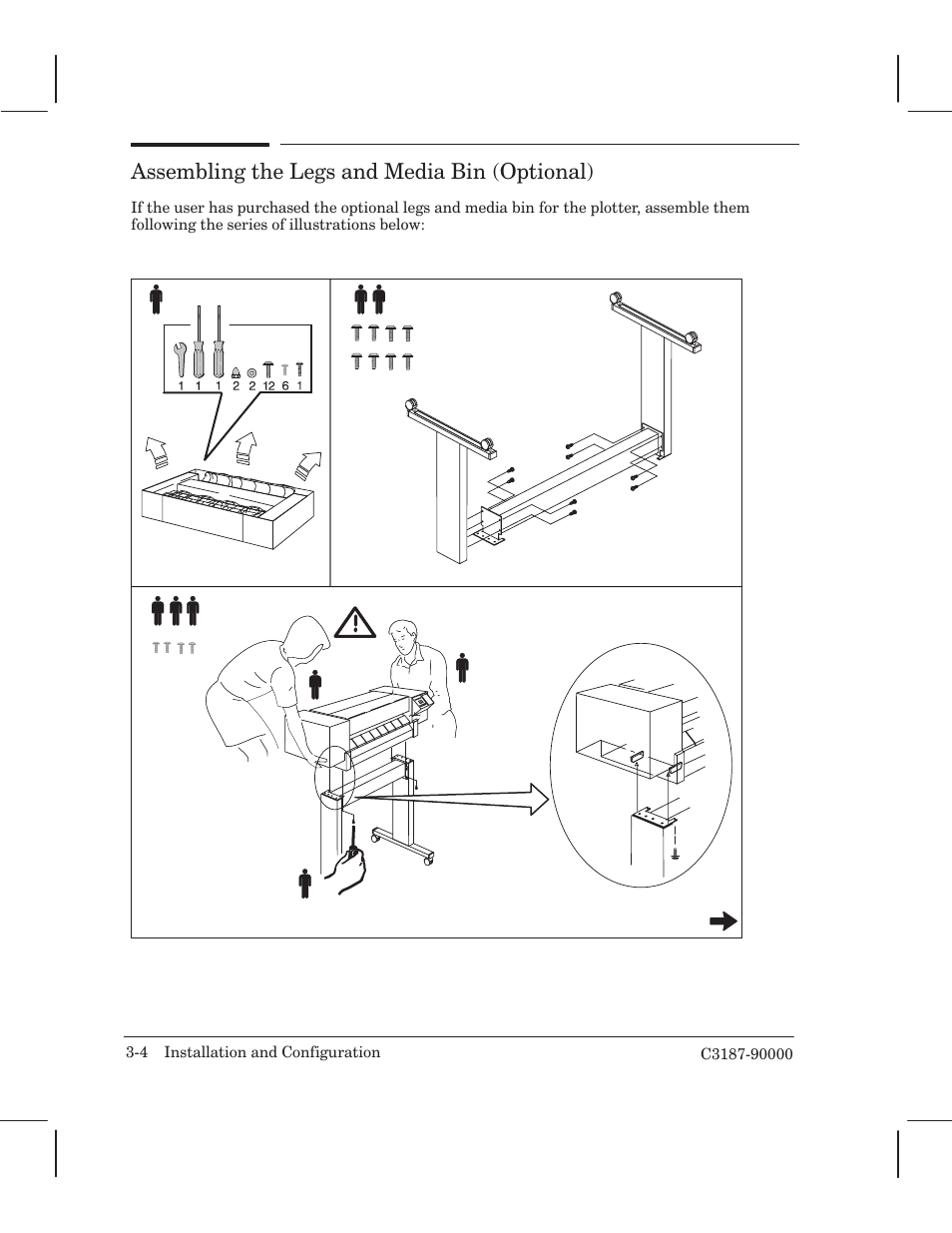 Assembling the Legs and Media Bin (Optional)

If the user has purchased the optional legs and media bin for the plotter, assemble them following the series of illustrations below:

1 1 1 2 2 12 6 1

3-4 Installation and Configuration

C3187-90000